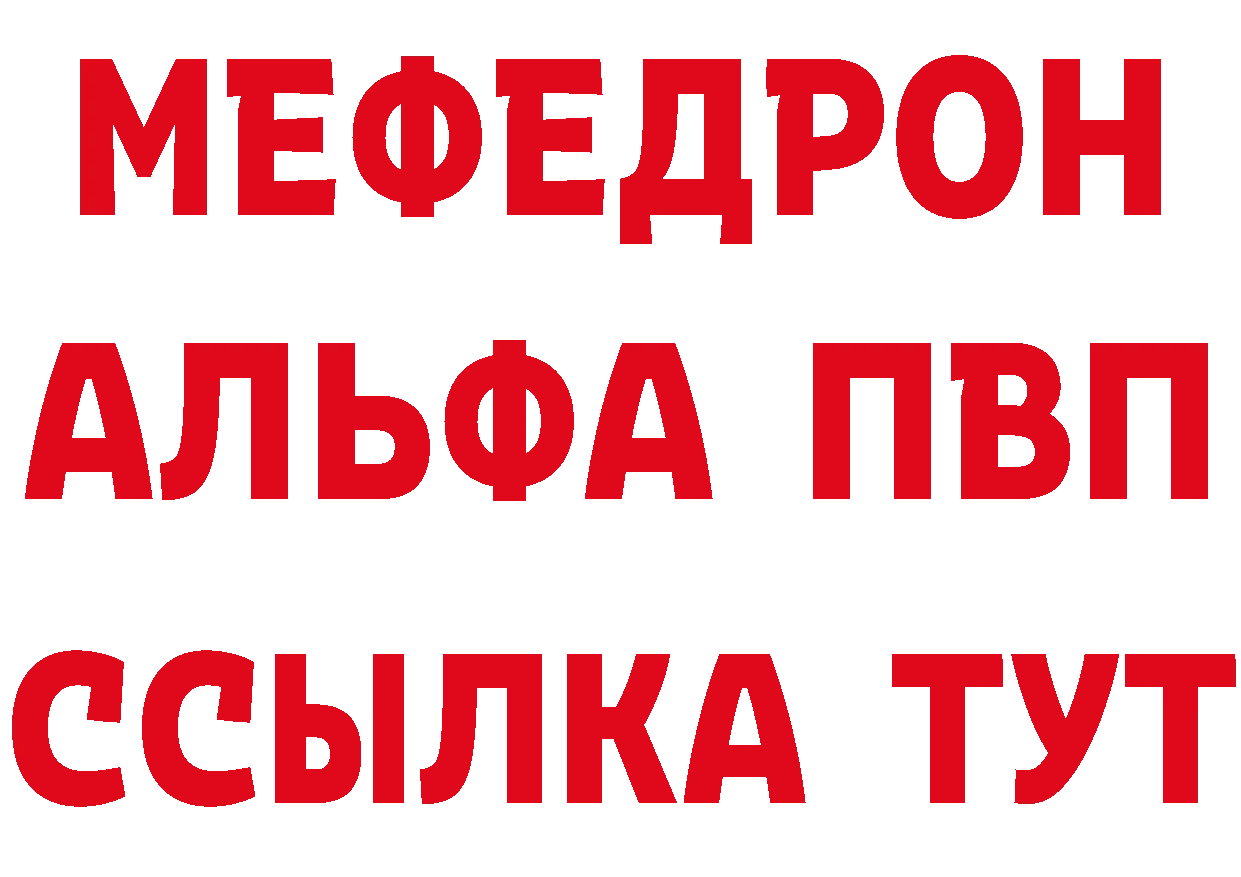 МЕФЕДРОН
АЛЬФА ПВП
ССЫЛКА ТУТ